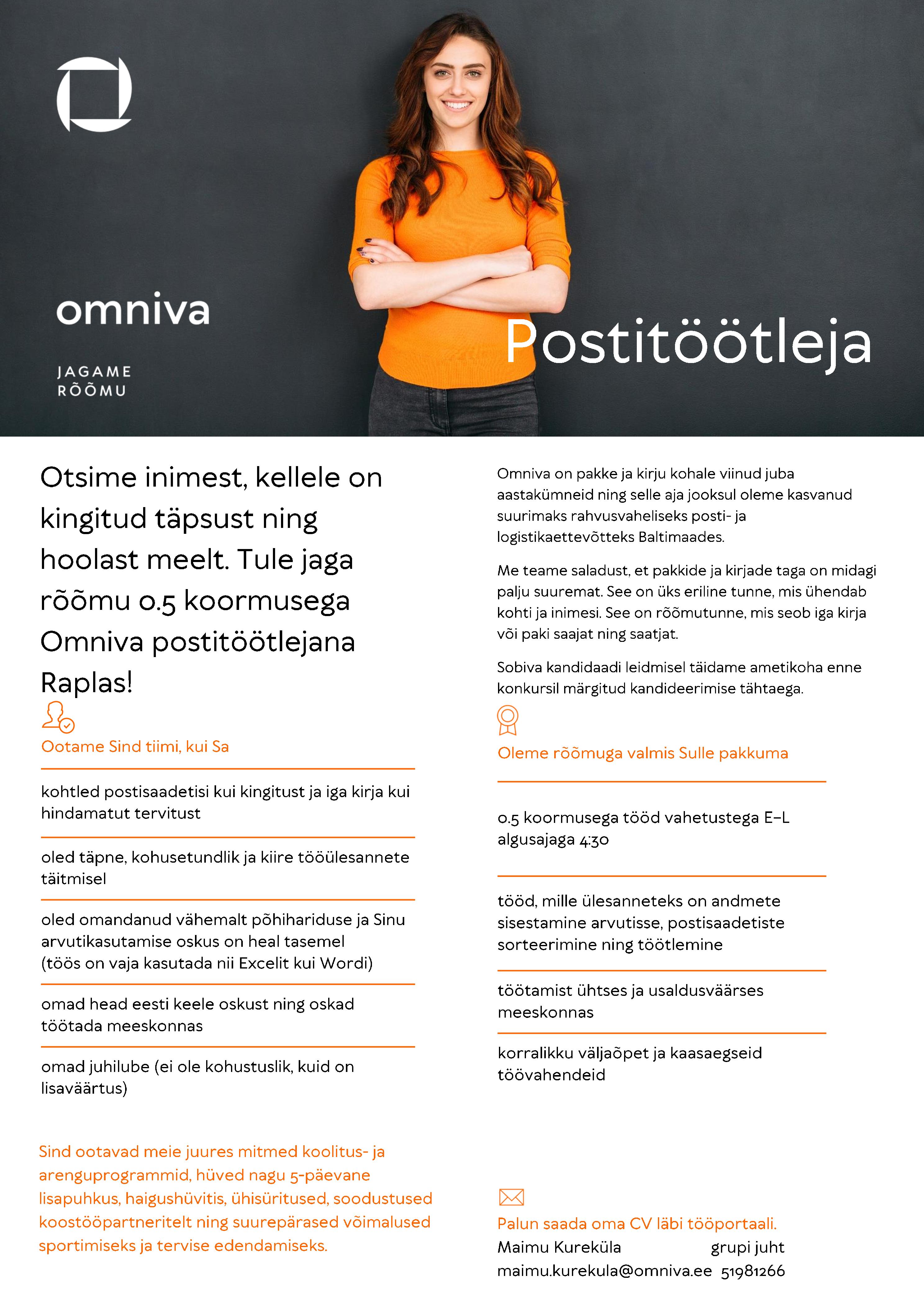 omniva

JAGAME RÕÕMU

Postitöötleja

Otsime inimest, kellele on kingitud täpsust ning hoolast meelt. Tule jaga rõõmu 0.5 koormusega Omniva postitöötlejana Raplas!

Ootame Sind tiimi, kui Sa

kohtled postisaadetisi kui kingitust ja iga kirja kui hindamatut tervitust

oled täpne, kohusetundlik ja kiire tööülesannete täitmisel

oled omandanud vähemalt põhihariduse ja Sinu arvutikasutamise oskus on heal tasemel (töös on vaja kasutada nii Excelit kui Wordi)

omad head eesti keele oskust ning oskad töötada meeskonnas

omad juhilube (ei ole kohustuslik, kuid on lisaväärtus)

Sind ootavad meie juures mitmed koolitus- ja arenguprogrammid, hüved nagu 5-päevane lisapuhkus, haigushüvitis, ühisüritused, soodustused koostööpartneritelt ning suurepärased võimalused sportimiseks ja tervise edendamiseks.

Omniva on pakke ja kirju kohale viinud juba aastakümneid ning selle aja jooksul oleme kasvanud suurimaks rahvusvaheliseks posti- ja logistikaettevõtteks Baltimaades.

Me teame saladust, et pakkide ja kirjade taga on midagi palju suuremat. See on üks eriline tunne, mis ühendab kohti ja inimesi. See on rõõmutunne, mis seob iga kirja või paki saajat ning saatjat.

Sobiva kandidaadi leidmisel täidame ametikoha enne konkursil märgitud kandideerimise tähtaega.

Oleme rõõmuga valmis Sulle pakkuma

0.5 koormusega tööd vahetustega E–L algusajaga 4:30

tööd, mille ülesanneteks on andmete sisestamine arvutisse, postisaadetiste sorteerimine ning töötlemine

töötamist ühtses ja usaldusväärses meeskonnas

korralikku väljaõpet ja kaasaegseid töövahendeid

Palun saada oma CV läbi tööportaali.
Maimu Kureküla grupi juht
maimu.kurekula@omniva.ee 51981266